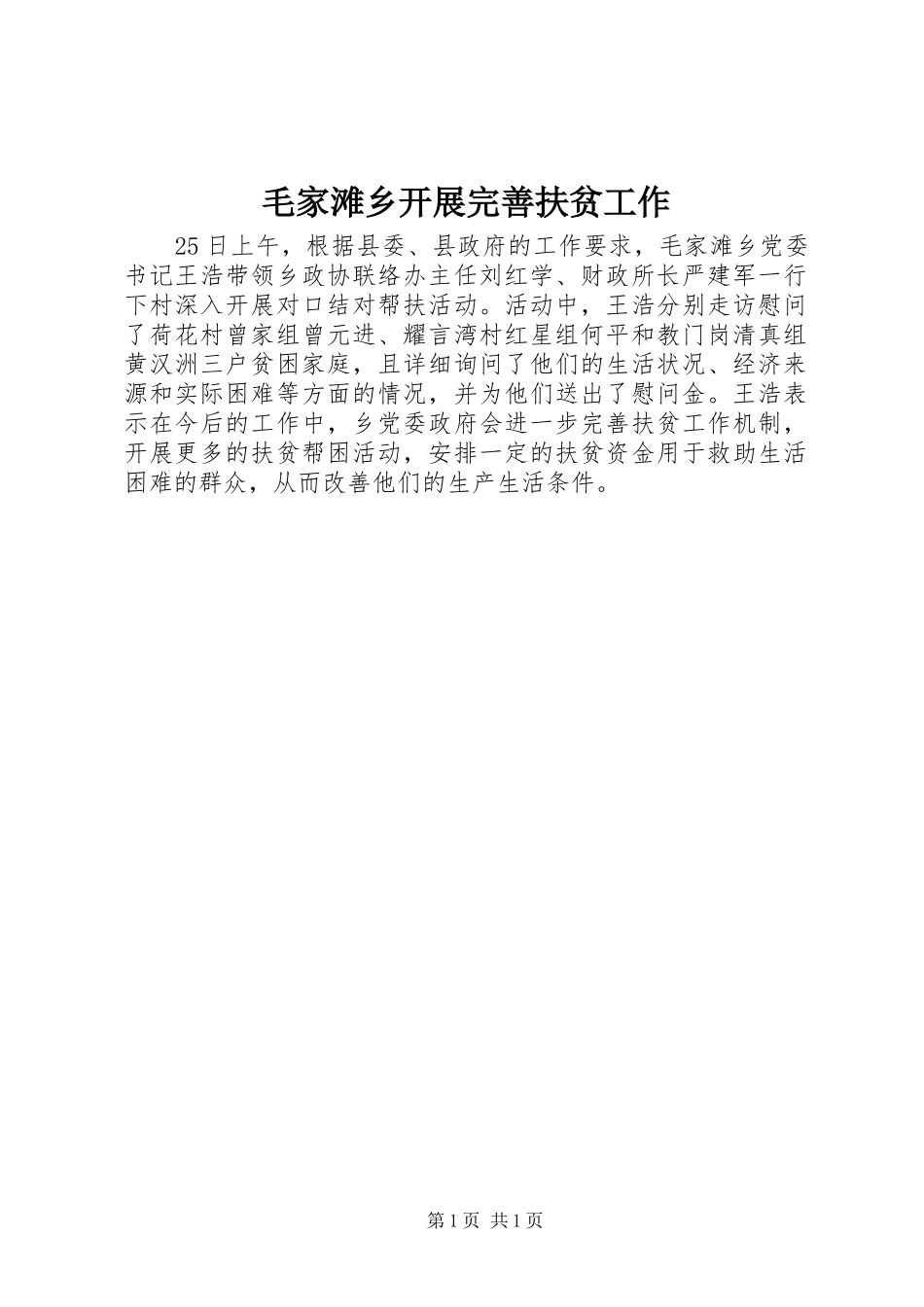 毛家滩乡开展完善扶贫工作

25日上午，根据县委、县政府的工作要求，毛家滩乡党委书记王浩带领乡政协联络办主任刘红学、财政所长严建军一行下村深入开展对口结对帮扶活动。活动中，王浩分别走访慰问了荷花村曾家组曾元进、耀言湾村红星组何平和教门岗清真组黄汉洲三户贫困家庭，且详细询问了他们的生活状况、经济来源和实际困难等方面的情况，并为他们送出了慰问金。王浩表示在今后的工作中，乡党委政府会进一步完善扶贫工作机制，开展更多的扶贫帮困活动，安排一定的扶贫资金用于救助生活困难的群众，从而改善他们的生产生活条件。

第1页 共1页